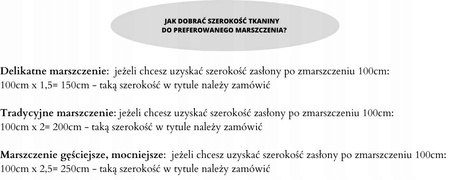 JAK DOBRAĆ SZEROKOŚĆ TKANINY
DO PREFEROWANEGO MARSZCZENIA?

Delikatne marszczenie: jeżeli chcesz uzyskać szerokość zasłony po zmarszczeniu 100cm: 100cm x 1,5= 150cm - taką szerokość w tytule należy zamówić

Tradycyjne marszczenie: jeżeli chcesz uzyskać szerokość zasłony po zmarszczeniu 100cm: 100cm x 2= 200cm - taką szerokość w tytule należy zamówić

Marszczenie gęściejsze, mocniejsze: jeżeli chcesz uzyskać szerokość zasłony po zmarszczeniu 100cm: 100cm x 2,5= 250cm - taką szerokość w tytule należy zamówić